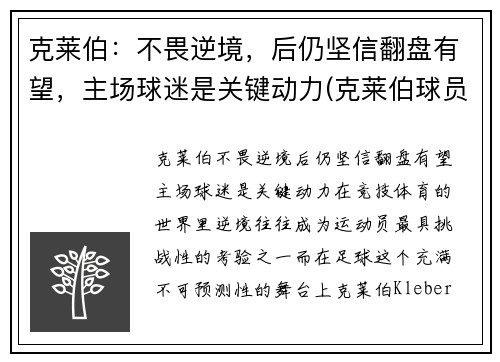 克莱伯：不畏逆境，后仍坚信翻盘有望，主场球迷是关键动力(克莱伯球员

克莱伯不畏逆境后仍坚信翻盘有望主场球迷是关键动力在竞技体育的世界里逆境往往成为运动员最具挑战性的考验之一而在足球这个充满不可预测性的舞台上克莱伯Kleber